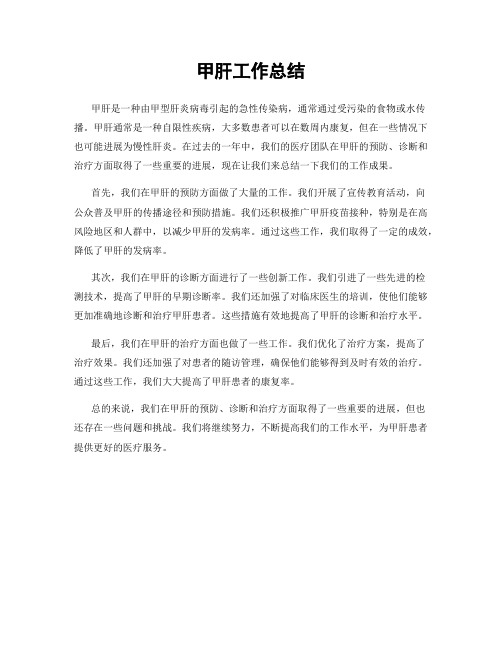 甲肝工作总结

甲肝是一种由甲型肝炎病毒引起的急性传染病，通常通过受污染的食物或水传播。甲肝通常是一种自限性疾病，大多数患者可以在数周内康复，但在一些情况下也可能进展为慢性肝炎。在过去的一年中，我们的医疗团队在甲肝的预防、诊断和治疗方面取得了一些重要的进展，现在让我们来总结一下我们的工作成果。

首先，我们在甲肝的预防方面做了大量的工作。我们开展了宣传教育活动，向公众普及甲肝的传播途径和预防措施。我们还积极推广甲肝疫苗接种，特别是在高风险地区和人群中，以减少甲肝的发病率。通过这些工作，我们取得了一定的成效，降低了甲肝的发病率。

其次，我们在甲肝的诊断方面进行了一些创新工作。我们引进了一些先进的检测技术，提高了甲肝的早期诊断率。我们还加强了对临床医生的培训，使他们能够更加准确地诊断和治疗甲肝患者。这些措施有效地提高了甲肝的诊断和治疗水平。

最后，我们在甲肝的治疗方面也做了一些工作。我们优化了治疗方案，提高了治疗效果。我们还加强了对患者的随访管理，确保他们能够得到及时有效的治疗。通过这些工作，我们大大提高了甲肝患者的康复率。

总的来说，我们在甲肝的预防、诊断和治疗方面取得了一些重要的进展，但也还存在一些问题和挑战。我们将继续努力，不断提高我们的工作水平，为甲肝患者提供更好的医疗服务。